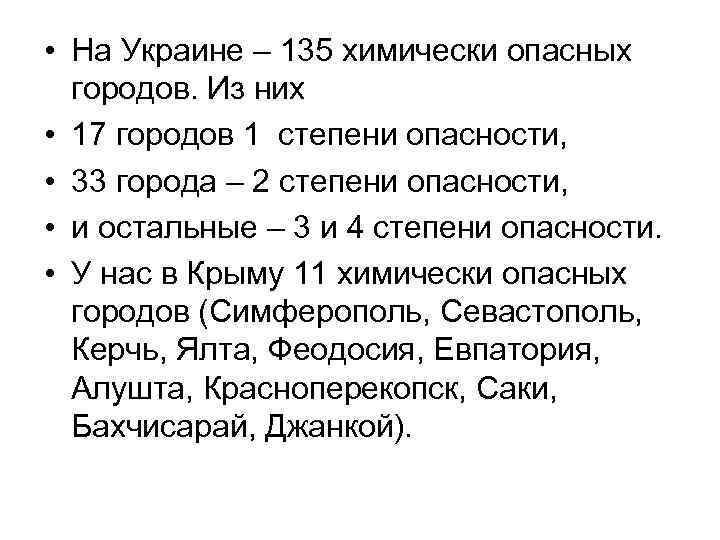 • На Украине – 135 химически опасных городов. Из них
• 17 городов 1 степени опасности,
• 33 города – 2 степени опасности,
• и остальные – 3 и 4 степени опасности.
• У нас в Крыму 11 химически опасных городов (Симферополь, Севастополь, Керчь, Ялта, Феодосия, Евпатория, Алушта, Красноперекопск, Саки, Бахчисарай, Джанкой).